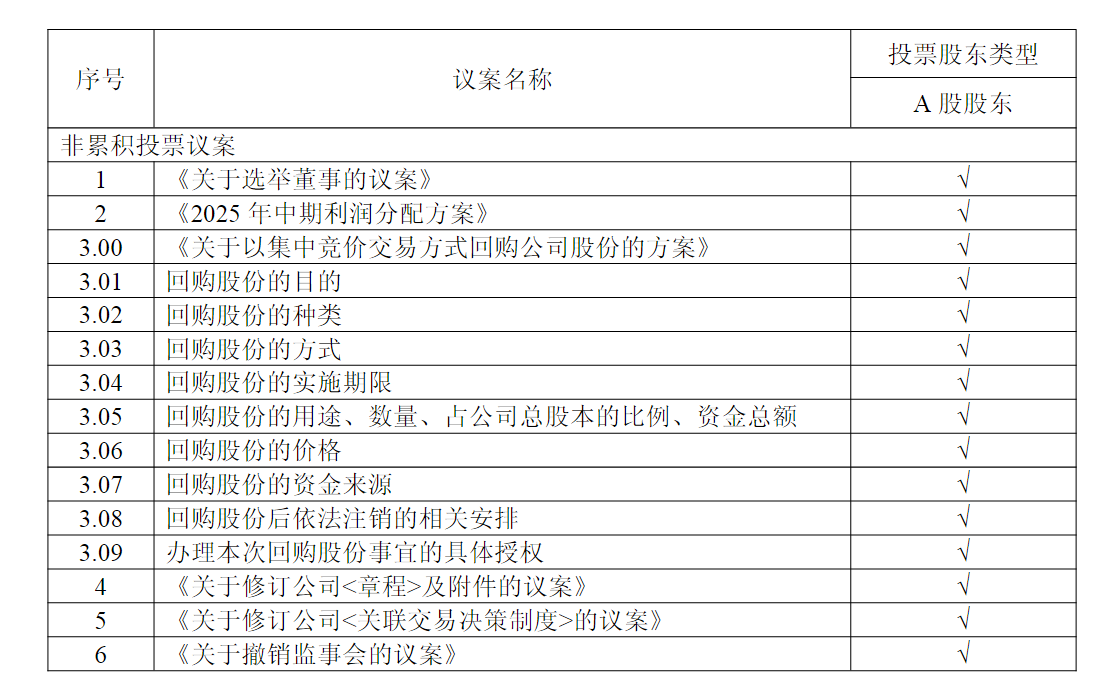 | 序号 | 议案名称 | 投票股东类型 |
|---|---|---|
| | | A股股东 |
| 非累积投票议案 | | |
| 1 | 《关于选举董事的议案》 | √ |
| 2 | 《2025年中期利润分配方案》 | √ |
| 3.00 | 《关于以集中竞价交易方式回购公司股份的方案》 | √ |
| 3.01 | 回购股份的目的 | √ |
| 3.02 | 回购股份的种类 | √ |
| 3.03 | 回购股份的方式 | √ |
| 3.04 | 回购股份的实施期限 | √ |
| 3.05 | 回购股份的用途、数量、占公司总股本的比例、资金总额 | √ |
| 3.06 | 回购股份的价格 | √ |
| 3.07 | 回购股份的资金来源 | √ |
| 3.08 | 回购股份后依法注销的相关安排 | √ |
| 3.09 | 办理本次回购股份事宜的具体授权 | √ |
| 4 | 《关于修订公司<章程>及附件的议案》 | √ |
| 5 | 《关于修订公司<关联交易决策制度>的议案》 | √ |
| 6 | 《关于撤销监事会的议案》 | √ |